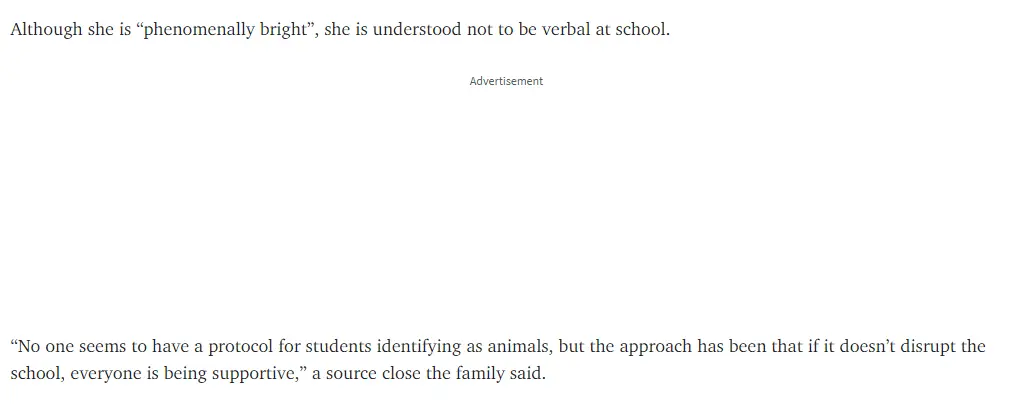 Although she is “phenomenally bright”, she is understood not to be verbal at school.

Advertisement

“No one seems to have a protocol for students identifying as animals, but the approach has been that if it doesn’t disrupt the school, everyone is being supportive,” a source close the family said.